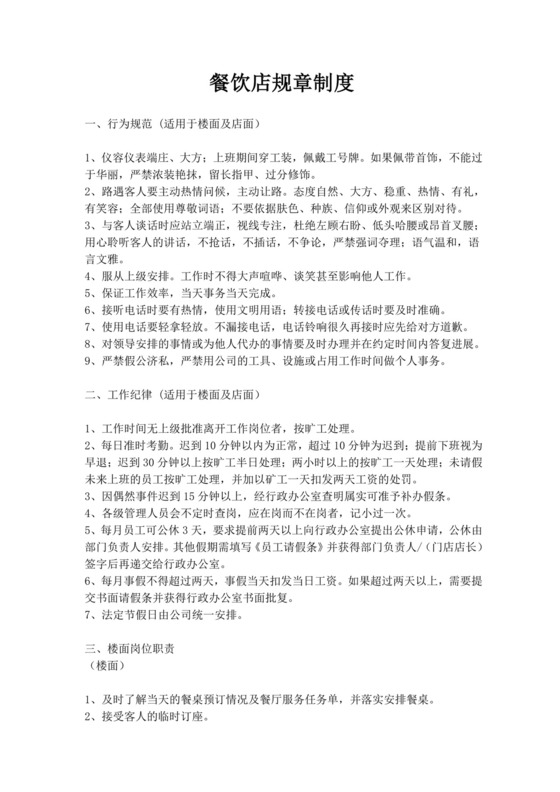 餐饮店规章制度

一、行为规范（适用于楼面及店面）

1、仪容仪表端庄、大方；上班期间穿工装，佩戴工号牌。如果佩带首饰，不能过于华丽，严禁浓装艳抹，留长指甲、过分修饰。
2、路遇客人要主动热情问候，主动让路。态度自然、大方、稳重、热情、有礼，有笑容；全部使用尊敬词语；不要依据肤色、种族、信仰或外观来区别对待。
3、与客人谈话时应站立端正，视线专注，杜绝左顾右盼、低头哈腰或昂首叉腰；用心聆听客人的讲话，不抢话，不插话，不争论，严禁强词夺理；语气温和，语言文雅。
4、服从上级安排。工作时不得大声喧哗、谈笑甚至影响他人工作。
5、保证工作效率，当天事务当天完成。
6、接听电话时要有热情，使用文明用语；转接电话或传话时要及时准确。
7、使用电话要轻拿轻放。不漏接电话，电话铃响很久再接时应先给对方道歉。
8、对领导安排的事情或为他人代办的事情要及时办理并在约定时间内答复进展。
9、严禁假公济私，严禁用公司的工具、设施或占用工作时间做个人事务。

二、工作纪律（适用于楼面及店面）

1、工作时间无上级批准离开工作岗位者，按旷工处理。
2、每日准时考勤。迟到10分钟以内为正常，超过10分钟为迟到；提前下班视为早退；迟到30分钟以上按旷工半日处理；两小时以上的按旷工一天处理；未请假未来上班的员工按旷工处理，并加以旷工一天扣发两天工资的处罚。
3、因偶然事件迟到15分钟以上，经行政办公室查明属实可准予补办假条。
4、各级管理人员会不定时查岗，应在岗而不在岗者，记小过一次。
5、每月员工可公休3天，要求提前两天以上向行政办公室提出公休申请，公休由部门负责人安排。其他假期需填写《员工请假条》并获得部门负责人/（门店店长）签字后再递交给行政办公室。
6、每月事假不得超过两天，事假当天扣发当日工资。如果超过两天以上，需要提交书面请假条并获得行政办公室书面批复。
7、法定节假日由公司统一安排。

三、楼面岗位职责
（楼面）

1、及时了解当天的餐桌预订情况及餐厅服务任务单，并落实安排餐桌。
2、接受客人的临时订座。